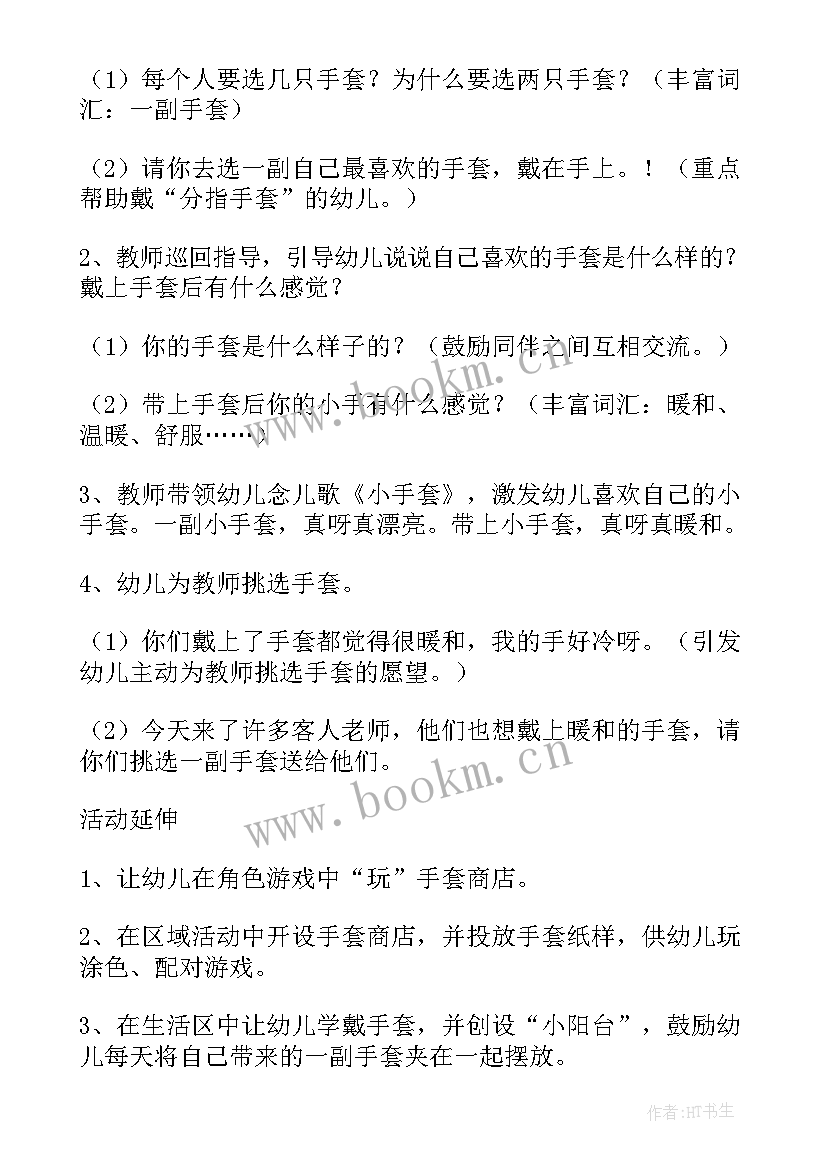 （1）每个人要选几只手套？为什么要选两只手套？（丰富词汇：一副手套）

（2）请你去选一副自己最喜欢的手套，戴在手上。！（重点帮助戴“分指手套”的幼儿。）

2、教师巡回指导，引导幼儿说说自己喜欢的手套是什么样的？戴上手套后有什么感觉？

（1）你的手套是什么样子的？（鼓励同伴之间互相交流。）

（2）带上手套后你的小手有什么感觉？（丰富词汇：暖和、温暖、舒服……）

3、教师带领幼儿念儿歌《小手套》，激发幼儿喜欢自己的小手套。一副小手套，真呀真漂亮。带上小手套，真呀真暖和。

4、幼儿为教师挑选手套。

（1）你们戴上了手套都觉得很暖和，我的手好冷呀。（引发幼儿主动为教师挑选手套的愿望。）

（2）今天来了许多客人老师，他们也想戴上暖和的手套，请你们挑选一副手套送给他们。

活动延伸

1、让幼儿在角色游戏中“玩”手套商店。

2、在区域活动中开设手套商店，并投放手套纸样，供幼儿玩涂色、配对游戏。

3、在生活区中让幼儿学戴手套，并创设“小阳台”，鼓励幼儿每天将自己带来的一副手套夹在一起摆放。

www.bookm.cn

www.bookm.cn

作者:HT书生